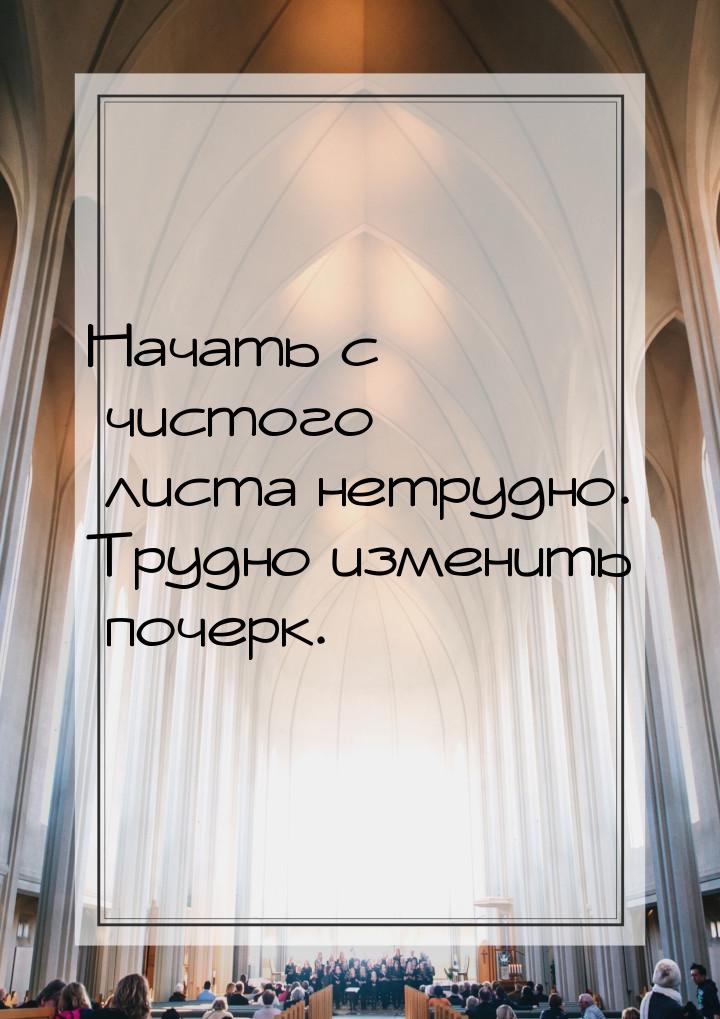 Начать с чистого листа нетрудно. Трудно изменить почерк.